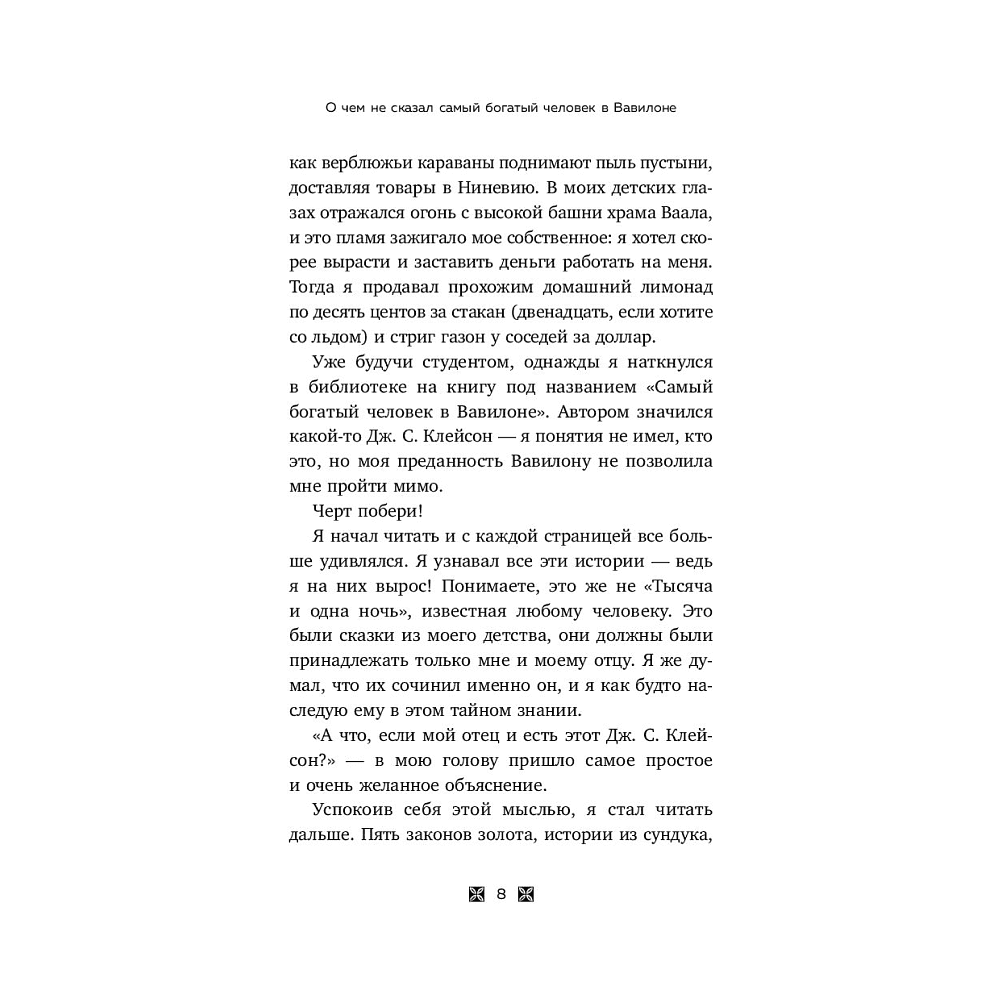 О чем не сказал самый богатый человек в Вавилоне

как верблюжьи караваны поднимают пыль пустыни, доставляя товары в Ниневию. В моих детских глазах отражался огонь с высокой башни храма Ваала, и это пламя зажигало мое собственное: я хотел скорее вырасти и заставить деньги работать на меня. Тогда я продавал прохожим домашний лимонад по десять центов за стакан (двенадцать, если хотите со льдом) и стриг газон у соседей за доллар.

Уже будучи студентом, однажды я наткнулся в библиотеке на книгу под названием «Самый богатый человек в Вавилоне». Автором значился какой-то Дж. С. Клейсон — я понятия не имел, кто это, но моя преданность Вавилону не позволила мне пройти мимо.

Черт побери!

Я начал читать и с каждой страницей все больше удивлялся. Я узнавал все эти истории — ведь я на них вырос! Понимаете, это же не «Тысяча и одна ночь», известная любому человеку. Это были сказки из моего детства, они должны были принадлежать только мне и моему отцу. Я же думал, что их сочинил именно он, и я как будто наследую ему в этом тайном знании.

«А что, если мой отец и есть этот Дж. С. Клейсон?» — в мою голову пришло самое простое и очень желанное объяснение.

Успокоив себя этой мыслью, я стал читать дальше. Пять законов золота, истории из сундука,

8